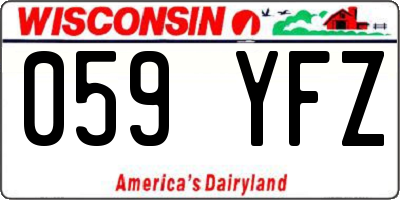 WISCONSIN

059 YFZ

America's Dairyland